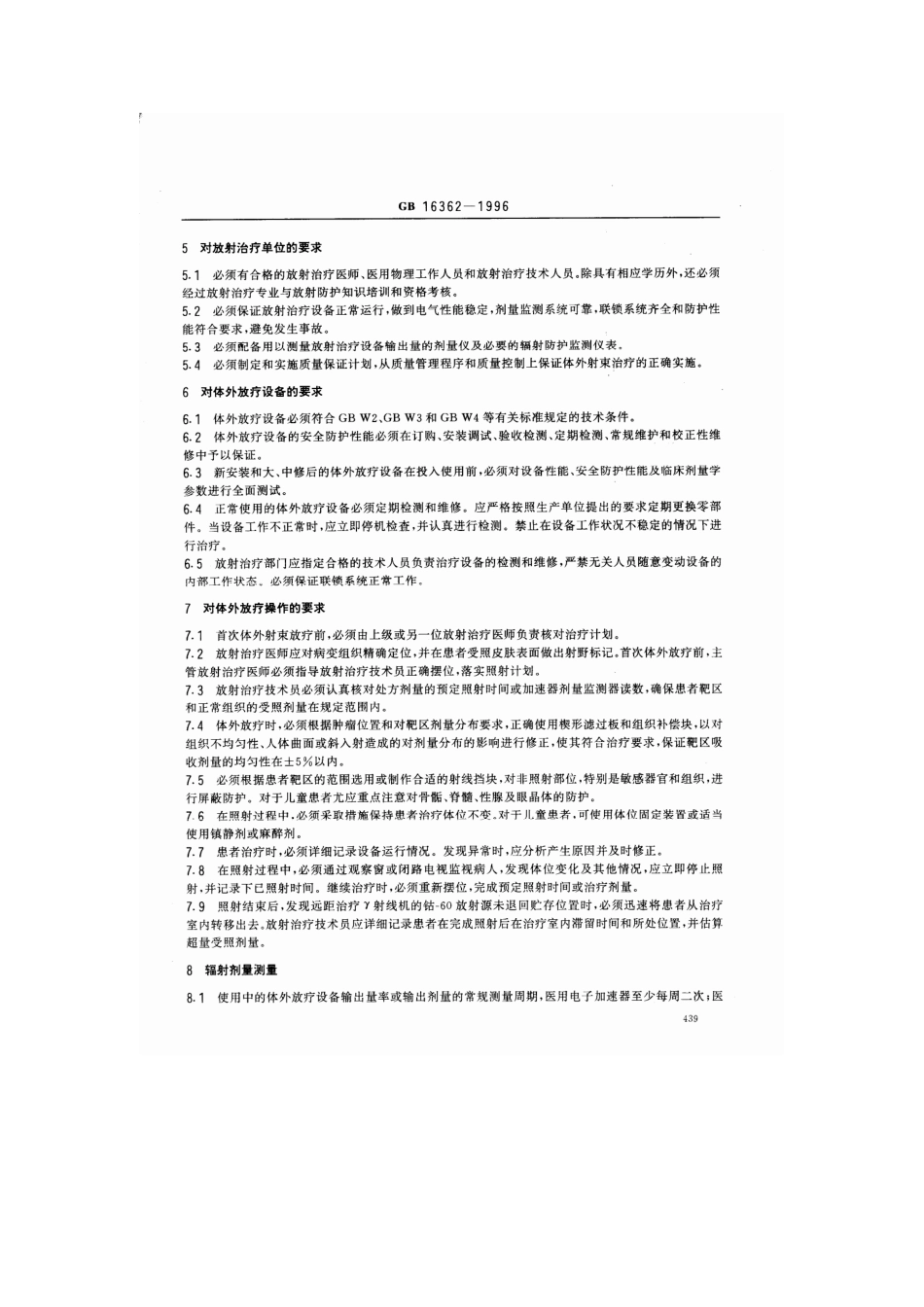 GB 16362—1996

5 对放射治疗单位的要求

5.1 必须有合格的放射治疗医师、医用物理工作人员和放射治疗技术人员。除具有相应学历外，还必须经过放射治疗专业与放射防护知识培训和资格考核。

5.2 必须保证放射治疗设备正常运行，做到电气性能稳定，剂量监测系统可靠，联锁系统齐全和防护性能符合要求，避免发生事故。

5.3 必须配备用以测量放射治疗设备输出量的剂量仪及必要的辐射防护监测仪表。

5.4 必须制定和实施质量保证计划，从质量管理程序和质量控制上保证体外射束治疗的正确实施。

6 对体外放疗设备的要求

6.1 体外放疗设备必须符合 GB W2、GB W3 和 GB W4 等有关标准规定的技术条件。

6.2 体外放疗设备的安全防护性能必须在订购、安装调试、验收检测、定期检测、常规维护和校正性维修中予以保证。

6.3 新安装和大、中修后的体外放疗设备在投入使用前，必须对设备性能、安全防护性能及临床剂量学参数进行全面测试。

6.4 正常使用的体外放疗设备必须定期检测和维修。应严格按照生产单位提出的要求定期更换零部件。当设备工作不正常时，应立即停机检查，并认真进行检测。禁止在设备工作状况不稳定的情况下进行治疗。

6.5 放射治疗部门应指定合格的技术人员负责治疗设备的检测和维修，严禁无关人员随意变动设备的内部工作状态。必须保证联锁系统正常工作。

7 对体外放疗操作的要求

7.1 首次体外射束放疗前，必须由上级或另一位放射治疗医师负责核对治疗计划。

7.2 放射治疗医师应对病变组织精确定位，并在患者受照皮肤表面做出射野标记。首次体外放疗前，主管放射治疗医师必须指导放射治疗技术员正确摆位，落实照射计划。

7.3 放射治疗技术员必须认真核对处方剂量的预定照射时间或加速器剂量监测器读数，确保患者靶区和正常组织的受照剂量在规定范围内。

7.4 体外放疗时，必须根据肿瘤位置和对靶区剂量分布要求，正确使用楔形滤过板和组织补偿块，以对组织不均匀性、人体曲面或斜入射造成的对剂量分布的影响进行修正，使其符合治疗要求，保证靶区吸收剂量的均匀性在±5%以内。

7.5 必须根据患者靶区的范围选用或制作合适的射线挡块，对非照射部位，特别是敏感器官和组织，进行屏蔽防护。对于儿童患者尤应重点注意对骨骺、脊髓、性腺及眼晶体的防护。

7.6 在照射过程中，必须采取措施保持患者治疗体位不变。对于儿童患者，可使用体位固定装置或适当使用镇静剂或麻醉剂。

7.7 患者治疗时，必须详细记录设备运行情况。发现异常时，应分析产生原因并及时修正。

7.8 在照射过程中，必须通过观察窗或闭路电视监视病人，发现体位变化及其他情况，应立即停止照射，并记录下已照射时间。继续治疗时，必须重新摆位，完成预定照射时间或治疗剂量。

7.9 照射结束后，发现远距治疗 γ 射线机的钴-60 放射源未退回贮存位置时，必须迅速将患者从治疗室内转移出去。放射治疗技术员应详细记录患者在完成照射后在治疗室内滞留时间和所处位置，并估算超量受照剂量。

8 辐射剂量测量

8.1 使用中的体外放疗设备输出量率或输出剂量的常规测量周期，医用电子加速器至少每周二次；医

439